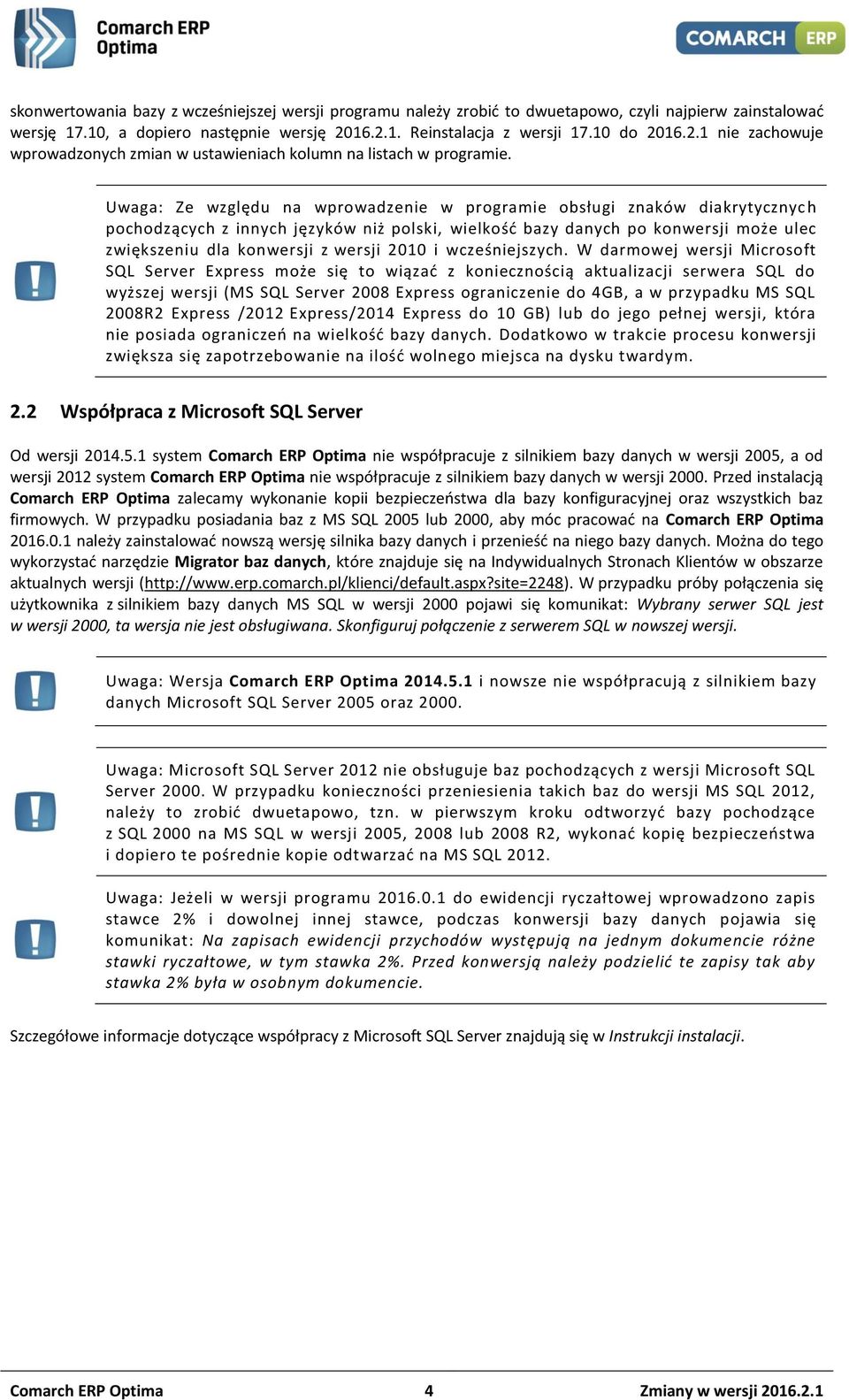 Comarch ERP Optima

COMARCH ERP

skonwertowania bazy z wcześniejszej wersji programu należy zrobić to dwuetapowo, czyli najpierw zainstalować wersję 17.10, a dopiero następnie wersję 2016.2.1. Reinstalacja z wersji 17.10 do 2016.2.1 nie zachowuje wprowadzonych zmian w ustawieniach kolumn na listach w programie.

Uwaga: Ze względu na wprowadzenie w programie obsługi znaków diakrytycznych pochodzących z innych języków niż polski, wielkość bazy danych po konwersji może ulec zwiększeniu dla konwersji z wersji 2010 i wcześniejszych. W darmowej wersji Microsoft SQL Server Express może się to wiązać z koniecznością aktualizacji serwera SQL do wyższej wersji (MS SQL Server 2008 Express ograniczenie do 4GB, a w przypadku MS SQL 2008R2 Express /2012 Express/2014 Express do 10 GB) lub do jego pełnej wersji, która nie posiada ograniczeń na wielkość bazy danych. Dodatkowo w trakcie procesu konwersji zwiększa się zapotrzebowanie na ilość wolnego miejsca na dysku twardym.

2.2 Współpraca z Microsoft SQL Server

Od wersji 2014.5.1 system Comarch ERP Optima nie współpracuje z silnikiem bazy danych w wersji 2005, a od wersji 2012 system Comarch ERP Optima nie współpracuje z silnikiem bazy danych w wersji 2000. Przed instalacją Comarch ERP Optima zalecamy wykonanie kopii bezpieczeństwa dla bazy konfiguracyjnej oraz wszystkich baz firmowych. W przypadku posiadania baz z MS SQL 2005 lub 2000, aby móc pracować na Comarch ERP Optima 2016.0.1 należy zainstalować nowszą wersję silnika bazy danych i przenieść na niego bazy danych. Można do tego wykorzystać narzędzie Migrator baz danych, które znajduje się na Indywidualnych Stronach Klientów w obszarze aktualnych wersji (http://www.erp.comarch.pl/klienci/default.aspx?site=2248). W przypadku próby połączenia się użytkownika z silnikiem bazy danych MS SQL w wersji 2000 pojawi się komunikat: Wybrany serwer SQL jest w wersji 2000, ta wersja nie jest obsługiwana. Skonfiguruj połączenie z serwerem SQL w nowszej wersji.

Uwaga: Wersja Comarch ERP Optima 2014.5.1 i nowsze nie współpracują z silnikiem bazy danych Microsoft SQL Server 2005 oraz 2000.

Uwaga: Microsoft SQL Server 2012 nie obsługuje baz pochodzących z wersji Microsoft SQL Server 2000. W przypadku konieczności przeniesienia takich baz do wersji MS SQL 2012, należy to zrobić dwuetapowo, tzn. w pierwszym kroku odtworzyć bazy pochodzące z SQL 2000 na MS SQL w wersji 2005, 2008 lub 2008 R2, wykonać kopię bezpieczeństwa i dopiero te pośrednie kopie odtwarzać na MS SQL 2012.

Uwaga: Jeżeli w wersji programu 2016.0.1 do ewidencji ryczałtowej wprowadzono zapis stawce 2% i dowolnej innej stawce, podczas konwersji bazy danych pojawia się komunikat: Na zapisach ewidencji przychodów występują na jednym dokumencie różne stawki ryczałtowe, w tym stawka 2%. Przed konwersją należy podzielić te zapisy tak aby stawka 2% była w osobnym dokumencie.

Szczegółowe informacje dotyczące współpracy z Microsoft SQL Server znajdują się w Instrukcji instalacji.

Comarch ERP Optima 4 Zmiany w wersji 2016.2.1